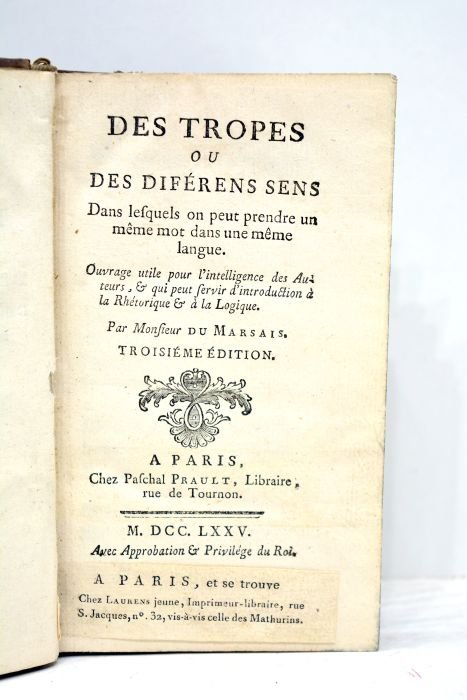 DES TROPES
OU
DES DIFÉRENS SENS
Dans lesquels on peut prendre un même mot dans une même langue.

Ouvrage utile pour l'intelligence des Auteurs, & qui peut servir d'introduction à la Rhétorique & à la Logique.

Par Monsieur DU MARSAIS.

TROISIÉME ÉDITION.

A PARIS,
Chez Paschal PRAULT, Libraire, rue de Tournon.

M. DCC. LXXV.
Avec Approbation & Privilége du Roi.

A PARIS, et se trouve
Chez LAURENS jeune, Imprimeur-libraire, rue S. Jacques, n°. 32, vis-à-vis celle des Mathurins.